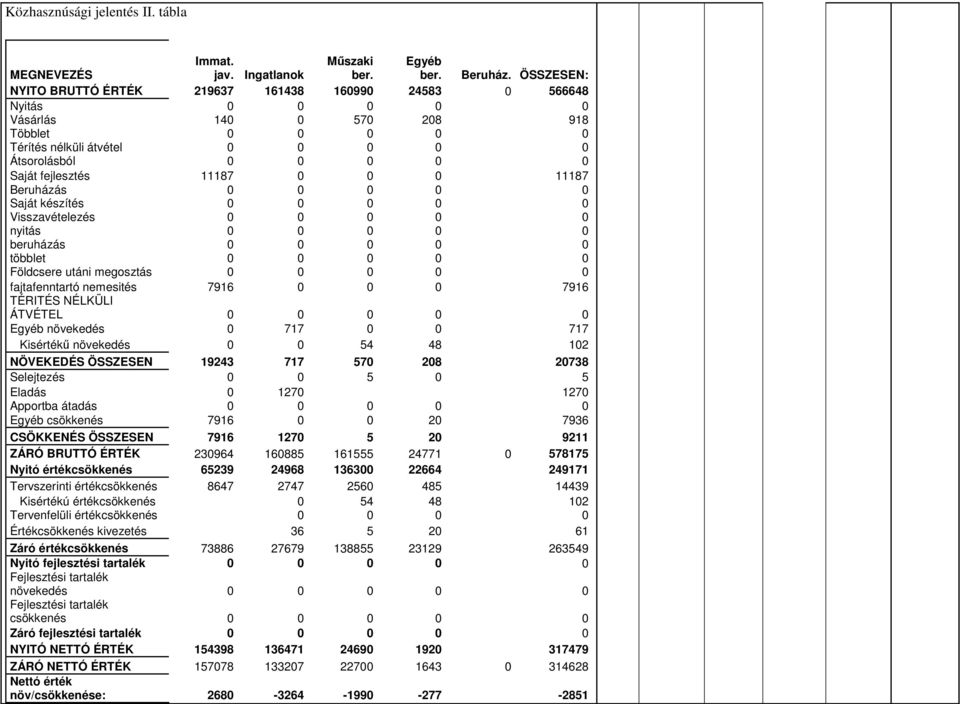 Közhasznúsági jelentés II. tábla

| MEGNEVEZÉS | Immat. jav. | Ingatlanok | Műszaki ber. | Egyéb ber. | Beruház. | ÖSSZESEN: |
|---|---|---|---|---|---|---|
| NYITO BRUTTÓ ÉRTÉK | 219637 | 161438 | 160990 | 24583 | 0 | 566648 |
| Nyitás | 0 | 0 | 0 | 0 | | 0 |
| Vásárlás | 140 | 0 | 570 | 208 | | 918 |
| Többlet | 0 | 0 | 0 | 0 | | 0 |
| Térítés nélküli átvétel | 0 | 0 | 0 | 0 | | 0 |
| Átsorolásból | 0 | 0 | 0 | 0 | | 0 |
| Saját fejlesztés | 11187 | 0 | 0 | 0 | | 11187 |
| Beruházás | 0 | 0 | 0 | 0 | | 0 |
| Saját készítés | 0 | 0 | 0 | 0 | | 0 |
| Visszavételezés | 0 | 0 | 0 | 0 | | 0 |
| nyitás | 0 | 0 | 0 | 0 | | 0 |
| beruházás | 0 | 0 | 0 | 0 | | 0 |
| többlet | 0 | 0 | 0 | 0 | | 0 |
| Földcsere utáni megosztás | 0 | 0 | 0 | 0 | | 0 |
| fajtafenntartó nemesítés | 7916 | 0 | 0 | 0 | | 7916 |
| TÉRITÉS NÉLKÜLI ÁTVÉTEL | 0 | 0 | 0 | 0 | | 0 |
| Egyéb növekedés | 0 | 717 | 0 | 0 | | 717 |
| Kisértékű növekedés | 0 | 0 | 54 | 48 | | 102 |
| NÖVEKEDÉS ÖSSZESEN | 19243 | 717 | 570 | 208 | | 20738 |
| Selejtezés | 0 | 0 | 5 | 0 | | 5 |
| Eladás | 0 | 1270 | | | | 1270 |
| Apportba átadás | 0 | 0 | 0 | 0 | | 0 |
| Egyéb csökkenés | 7916 | 0 | 0 | 20 | | 7936 |
| CSÖKKENÉS ÖSSZESEN | 7916 | 1270 | 5 | 20 | | 9211 |
| ZÁRÓ BRUTTÓ ÉRTÉK | 230964 | 160885 | 161555 | 24771 | 0 | 578175 |
| Nyitó értékcsökkenés | 65239 | 24968 | 136300 | 22664 | | 249171 |
| Tervszerinti értékcsökkenés | 8647 | 2747 | 2560 | 485 | | 14439 |
| Kisértékű értékcsökkenés | | 0 | 54 | 48 | | 102 |
| Tervenfelüli értékcsökkenés | | 0 | 0 | 0 | | 0 |
| Értékcsökkenés kivezetés | | 36 | 5 | 20 | | 61 |
| Záró értékcsökkenés | 73886 | 27679 | 138855 | 23129 | | 263549 |
| Nyitó fejlesztési tartalék | 0 | 0 | 0 | 0 | | 0 |
| Fejlesztési tartalék növekedés | 0 | 0 | 0 | 0 | | 0 |
| Fejlesztési tartalék csökkenés | 0 | 0 | 0 | 0 | | 0 |
| Záró fejlesztési tartalék | 0 | 0 | 0 | 0 | | 0 |
| NYITÓ NETTÓ ÉRTÉK | 154398 | 136471 | 24690 | 1920 | | 317479 |
| ZÁRÓ NETTÓ ÉRTÉK | 157078 | 133207 | 22700 | 1643 | 0 | 314628 |
| Nettó érték növ/csökkenése: | 2680 | -3264 | -1990 | -277 | | -2851 |